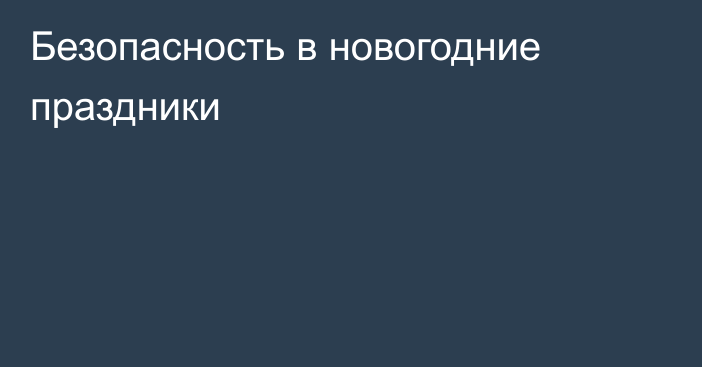 Безопасность в новогодние праздники